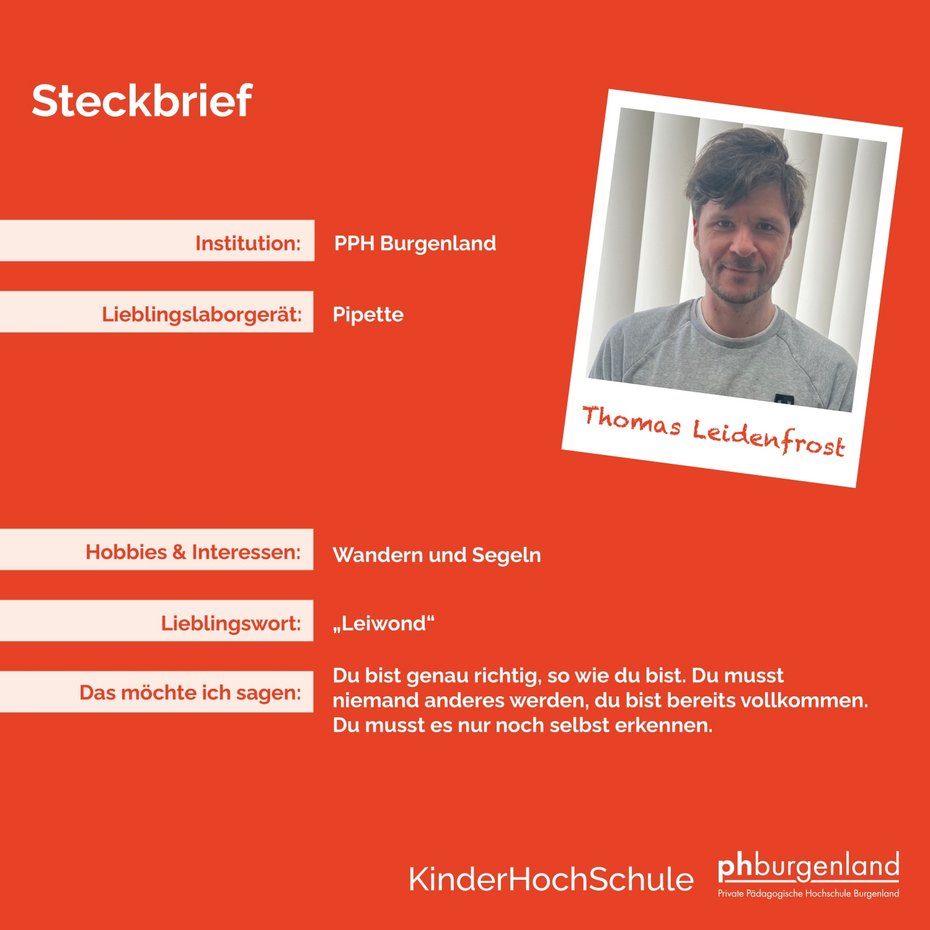 Steckbrief

Institution: PPH Burgenland

Lieblingslaborgerät: Pipette

Thomas Leidenfrost

Hobbies & Interessen: Wandern und Segeln

Lieblingswort: „Leiwond“

Das möchte ich sagen: Du bist genau richtig, so wie du bist. Du musst niemand anderes werden, du bist bereits vollkommen. Du musst es nur noch selbst erkennen.

KinderHochSchule

phburgenland
Private Pädagogische Hochschule Burgenland